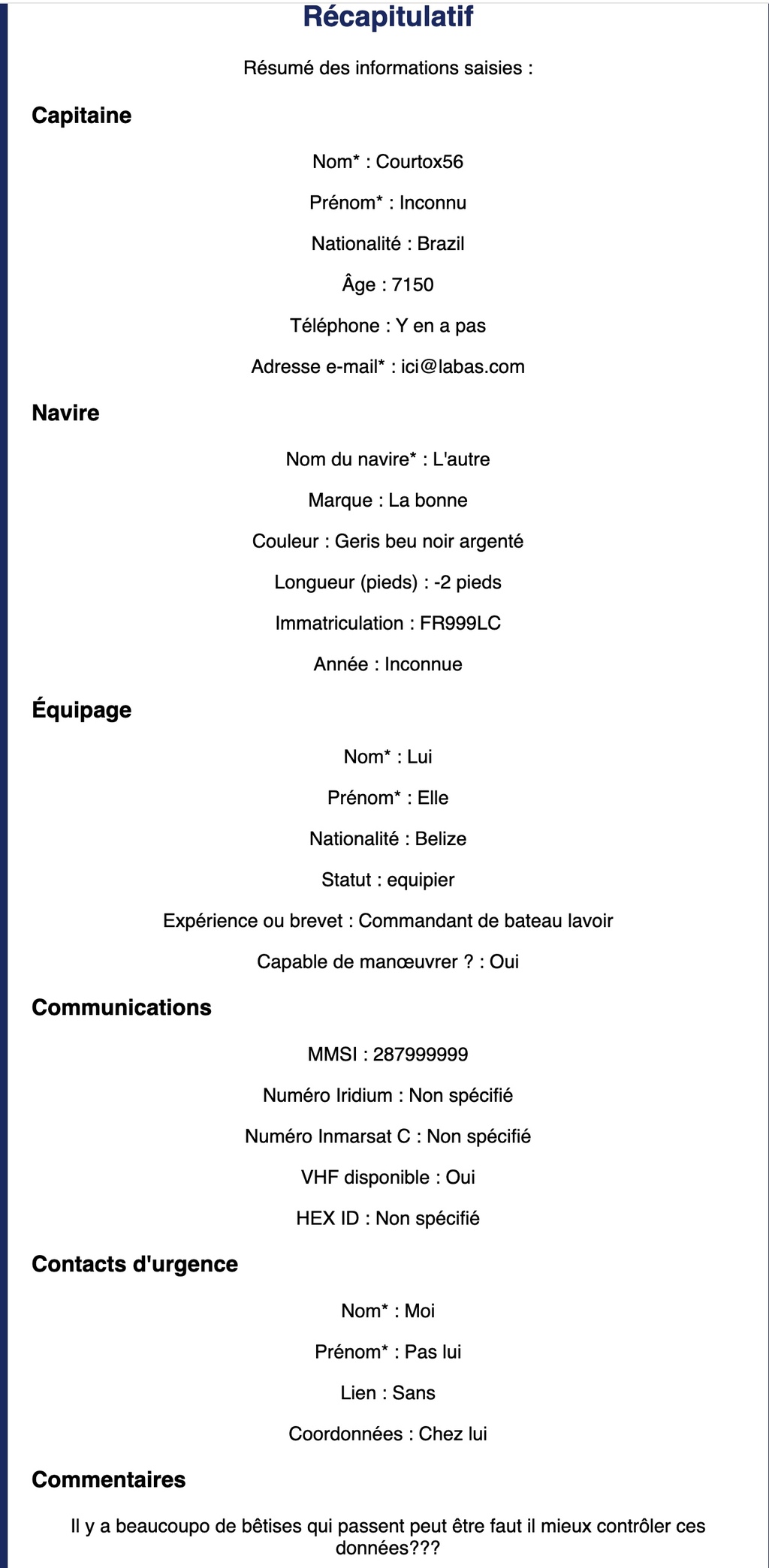 Récapitulatif

Résumé des informations saisies :

Capitaine

Nom* : Courtox56

Prénom* : Inconnu

Nationalité : Brazil

Âge : 7150

Téléphone : Y en a pas

Adresse e-mail* : ici@labas.com

Navire

Nom du navire* : L'autre

Marque : La bonne

Couleur : Geris beu noir argenté

Longueur (pieds) : -2 pieds

Immatriculation : FR999LC

Année : Inconnue

Équipage

Nom* : Lui

Prénom* : Elle

Nationalité : Belize

Statut : equipier

Expérience ou brevet : Commandant de bateau lavoir

Capable de manœuvrer ? : Oui

Communications

MMSI : 287999999

Numéro Iridium : Non spécifié

Numéro Inmarsat C : Non spécifié

VHF disponible : Oui

HEX ID : Non spécifié

Contacts d'urgence

Nom* : Moi

Prénom* : Pas lui

Lien : Sans

Coordonnées : Chez lui

Commentaires

Il y a beaucoupo de bêtises qui passent peut être faut il mieux contrôler ces données???